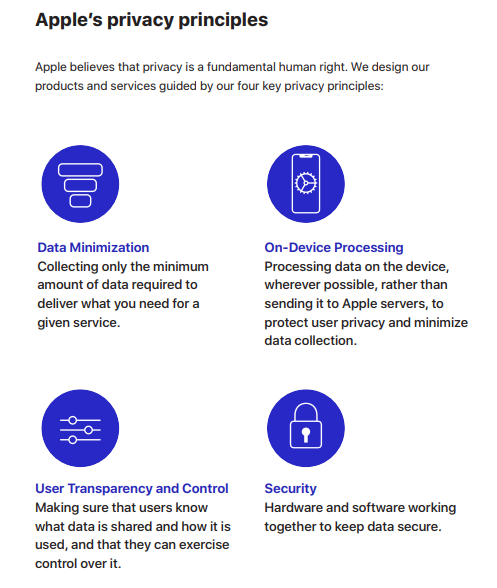 Apple's privacy principles

Apple believes that privacy is a fundamental human right. We design our products and services guided by our four key privacy principles:

Data Minimization
Collecting only the minimum amount of data required to deliver what you need for a given service.

On-Device Processing
Processing data on the device, wherever possible, rather than sending it to Apple servers, to protect user privacy and minimize data collection.

User Transparency and Control
Making sure that users know what data is shared and how it is used, and that they can exercise control over it.

Security
Hardware and software working together to keep data secure.